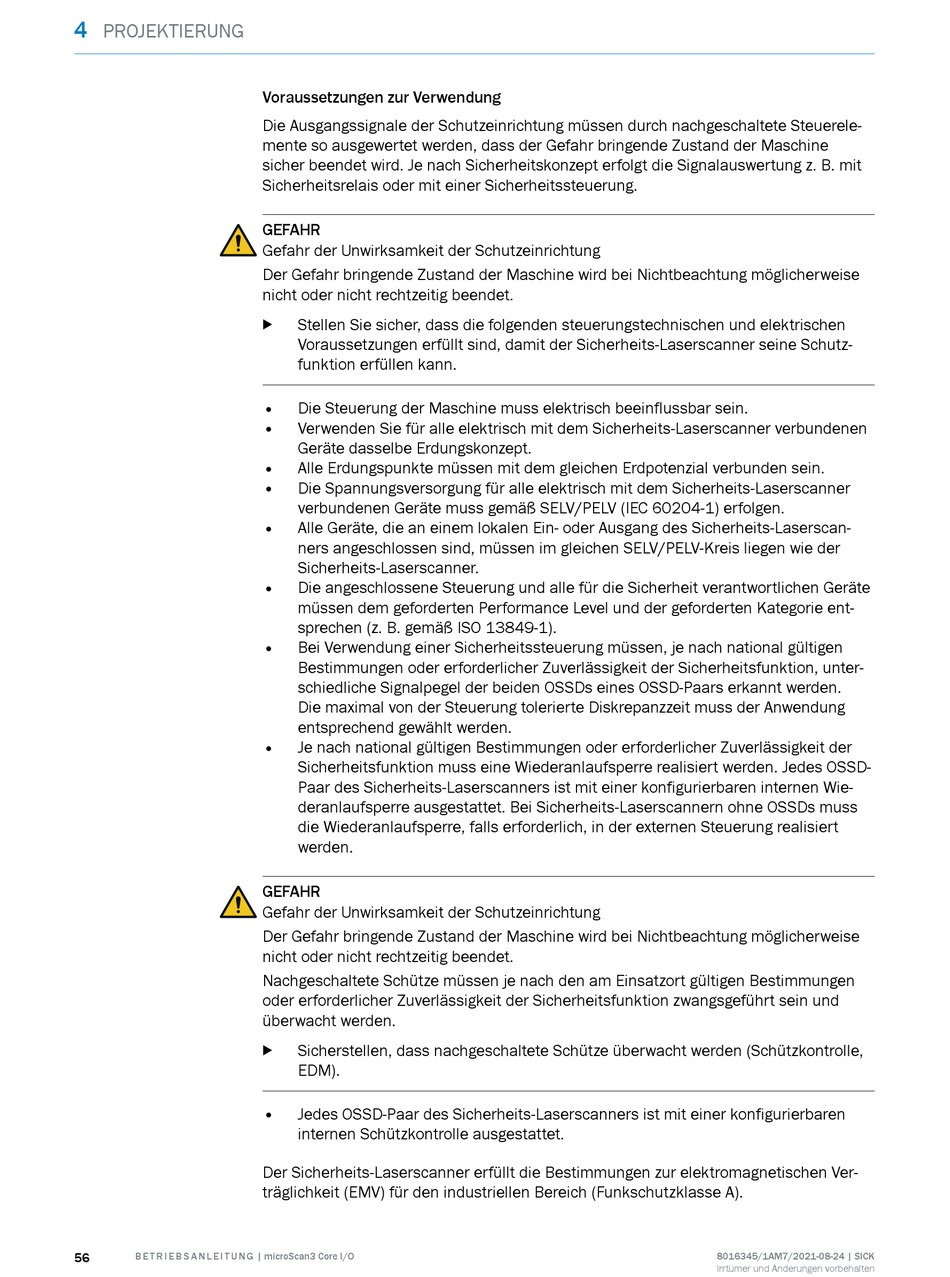 4 PROJEKTIERUNG

Voraussetzungen zur Verwendung

Die Ausgangssignale der Schutzeinrichtung müssen durch nachgeschaltete Steuerelemente so ausgewertet werden, dass der Gefahr bringende Zustand der Maschine sicher beendet wird. Je nach Sicherheitskonzept erfolgt die Signalauswertung z. B. mit Sicherheitsrelais oder mit einer Sicherheitssteuerung.

GEFAHR
Gefahr der Unwirksamkeit der Schutzeinrichtung
Der Gefahr bringende Zustand der Maschine wird bei Nichtbeachtung möglicherweise nicht oder nicht rechtzeitig beendet.

▶ Stellen Sie sicher, dass die folgenden steuerungstechnischen und elektrischen Voraussetzungen erfüllt sind, damit der Sicherheits-Laserscanner seine Schutzfunktion erfüllen kann.

• Die Steuerung der Maschine muss elektrisch beeinflussbar sein.
• Verwenden Sie für alle elektrisch mit dem Sicherheits-Laserscanner verbundenen Geräte dasselbe Erdungskonzept.
• Alle Erdungspunkte müssen mit dem gleichen Erdpotenzial verbunden sein.
• Die Spannungsversorgung für alle elektrisch mit dem Sicherheits-Laserscanner verbundenen Geräte muss gemäß SELV/PELV (IEC 60204-1) erfolgen.
• Alle Geräte, die an einem lokalen Ein- oder Ausgang des Sicherheits-Laserscanners angeschlossen sind, müssen im gleichen SELV/PELV-Kreis liegen wie der Sicherheits-Laserscanner.
• Die angeschlossene Steuerung und alle für die Sicherheit verantwortlichen Geräte müssen dem geforderten Performance Level und der geforderten Kategorie entsprechen (z. B. gemäß ISO 13849-1).
• Bei Verwendung einer Sicherheitssteuerung müssen, je nach national gültigen Bestimmungen oder erforderlicher Zuverlässigkeit der Sicherheitsfunktion, unterschiedliche Signalpegel der beiden OSSDs eines OSSD-Paars erkannt werden. Die maximal von der Steuerung tolerierte Diskrepanzzeit muss der Anwendung entsprechend gewählt werden.
• Je nach national gültigen Bestimmungen oder erforderlicher Zuverlässigkeit der Sicherheitsfunktion muss eine Wiederanlaufsperre realisiert werden. Jedes OSSD-Paar des Sicherheits-Laserscanners ist mit einer konfigurierbaren internen Wiederanlaufsperre ausgestattet. Bei Sicherheits-Laserscannern ohne OSSDs muss die Wiederanlaufsperre, falls erforderlich, in der externen Steuerung realisiert werden.

GEFAHR
Gefahr der Unwirksamkeit der Schutzeinrichtung
Der Gefahr bringende Zustand der Maschine wird bei Nichtbeachtung möglicherweise nicht oder nicht rechtzeitig beendet.
Nachgeschaltete Schütze müssen je nach den am Einsatzort gültigen Bestimmungen oder erforderlicher Zuverlässigkeit der Sicherheitsfunktion zwangsgeführt sein und überwacht werden.

▶ Sicherstellen, dass nachgeschaltete Schütze überwacht werden (Schützkontrolle, EDM).

• Jedes OSSD-Paar des Sicherheits-Laserscanners ist mit einer konfigurierbaren internen Schützkontrolle ausgestattet.

Der Sicherheits-Laserscanner erfüllt die Bestimmungen zur elektromagnetischen Verträglichkeit (EMV) für den industriellen Bereich (Funkschutzklasse A).

56 BETRIEBSANLEITUNG | microScan3 Core I/O 8016345/1AM7/2021-08-24 | SICK
Irrtümer und Änderungen vorbehalten